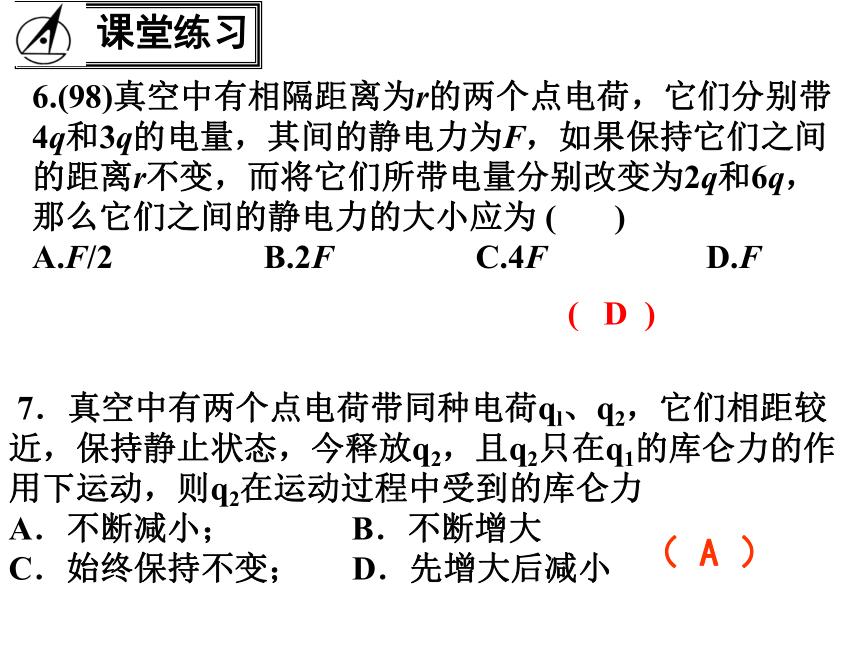 课堂练习

6.(98)真空中有相隔距离为$r$的两个点电荷，它们分别带$4q$和$3q$的电量，其间的静电力为$F$，如果保持它们之间的距离$r$不变，而将它们所带电量分别改变为$2q$和$6q$，那么它们之间的静电力的大小应为 (　　)
A.$F/2$　　B.$2F$　　C.$4F$　　D.$F$

( D )

7．真空中有两个点电荷带同种电荷$q_1$、$q_2$，它们相距较近，保持静止状态，今释放$q_2$，且$q_2$只在$q_1$的库仑力的作用下运动，则$q_2$在运动过程中受到的库仑力
A．不断减小；　　B．不断增大
C．始终保持不变；　　D．先增大后减小

( A )